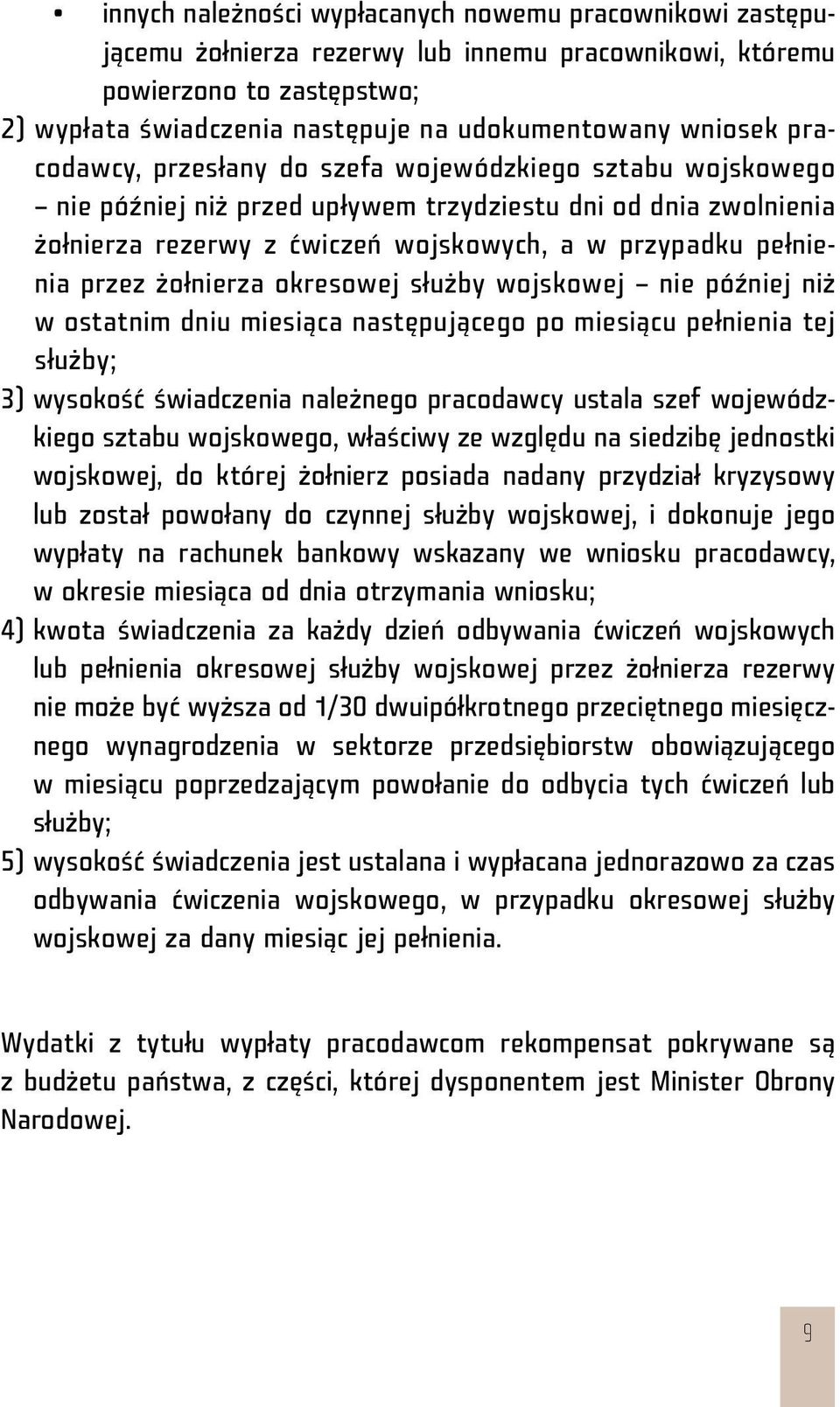 • innych należności wypłacanych nowemu pracownikowi zastępującemu żołnierza rezerwy lub innemu pracownikowi, któremu powierzono to zastępstwo;

2) wypłata świadczenia następuje na udokumentowany wniosek pracodawcy, przesłany do szefa wojewódzkiego sztabu wojskowego – nie później niż przed upływem trzydziestu dni od dnia zwolnienia żołnierza rezerwy z ćwiczeń wojskowych, a w przypadku pełnienia przez żołnierza okresowej służby wojskowej – nie później niż w ostatnim dniu miesiąca następującego po miesiącu pełnienia tej służby;

3) wysokość świadczenia należnego pracodawcy ustala szef wojewódzkiego sztabu wojskowego, właściwy ze względu na siedzibę jednostki wojskowej, do której żołnierz posiada nadany przydział kryzysowy lub został powołany do czynnej służby wojskowej, i dokonuje jego wypłaty na rachunek bankowy wskazany we wniosku pracodawcy, w okresie miesiąca od dnia otrzymania wniosku;

4) kwota świadczenia za każdy dzień odbywania ćwiczeń wojskowych lub pełnienia okresowej służby wojskowej przez żołnierza rezerwy nie może być wyższa od 1/30 dwuipółkrotnego przeciętnego miesięcznego wynagrodzenia w sektorze przedsiębiorstw obowiązującego w miesiącu poprzedzającym powołanie do odbycia tych ćwiczeń lub służby;

5) wysokość świadczenia jest ustalana i wypłacana jednorazowo za czas odbywania ćwiczenia wojskowego, w przypadku okresowej służby wojskowej za dany miesiąc jej pełnienia.

Wydatki z tytułu wypłaty pracodawcom rekompensat pokrywane są z budżetu państwa, z części, której dysponentem jest Minister Obrony Narodowej.

9